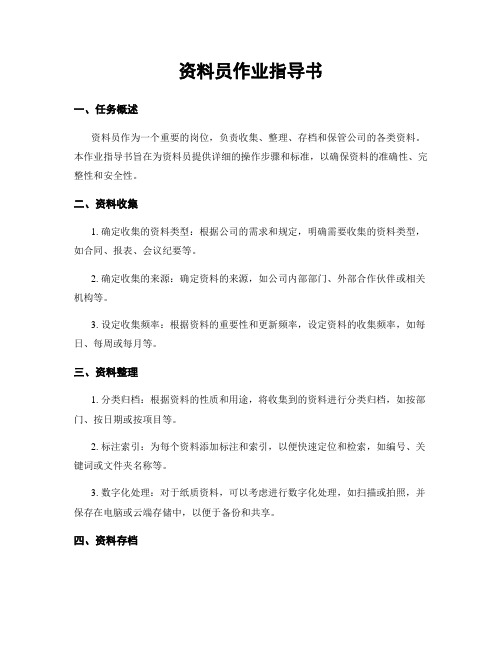 资料员作业指导书

一、任务概述

资料员作为一个重要的岗位，负责收集、整理、存档和保管公司的各类资料。本作业指导书旨在为资料员提供详细的操作步骤和标准，以确保资料的准确性、完整性和安全性。

二、资料收集

1. 确定收集的资料类型：根据公司的需求和规定，明确需要收集的资料类型，如合同、报表、会议纪要等。

2. 确定收集的来源：确定资料的来源，如公司内部部门、外部合作伙伴或相关机构等。

3. 设定收集频率：根据资料的重要性和更新频率，设定资料的收集频率，如每日、每周或每月等。

三、资料整理

1. 分类归档：根据资料的性质和用途，将收集到的资料进行分类归档，如按部门、按日期或按项目等。

2. 标注索引：为每个资料添加标注和索引，以便快速定位和检索，如编号、关键词或文件夹名称等。

3. 数字化处理：对于纸质资料，可以考虑进行数字化处理，如扫描或拍照，并保存在电脑或云端存储中，以便于备份和共享。

四、资料存档